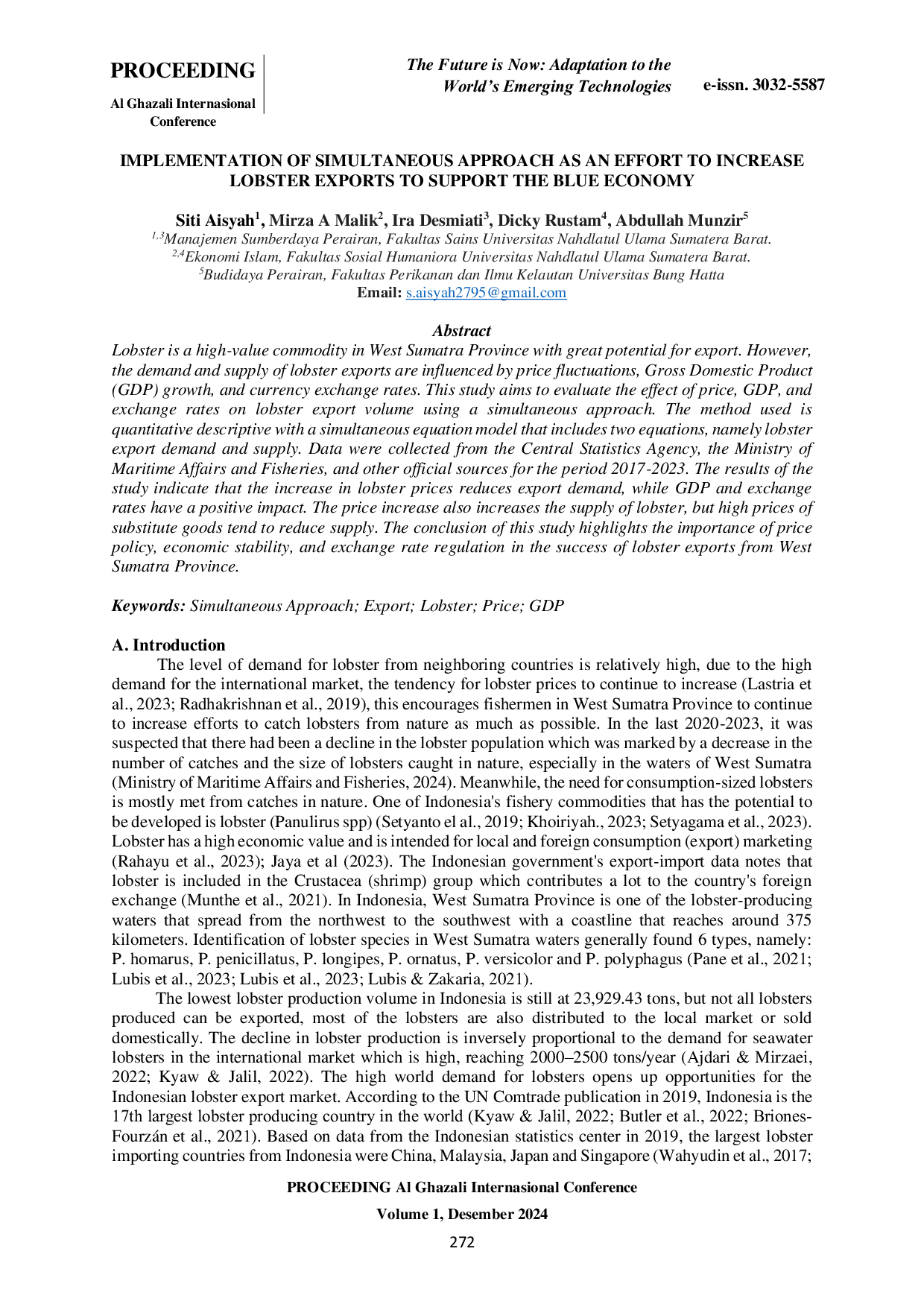 PROCEEDING

Al Ghazali Internasional Conference

The Future is Now: Adaptation to the World's Emerging Technologies

e-issn. 3032-5587

IMPLEMENTATION OF SIMULTANEOUS APPROACH AS AN EFFORT TO INCREASE LOBSTER EXPORTS TO SUPPORT THE BLUE ECONOMY

Siti Aisyah$^1$, Mirza A Malik$^2$, Ira Desmiati$^3$, Dicky Rustam$^4$, Abdullah Munzir$^5$
$^{1,3}$Manajemen Sumberdaya Perairan, Fakultas Sains Universitas Nahdlatul Ulama Sumatera Barat.
$^{2,4}$Ekonomi Islam, Fakultas Sosial Humaniora Universitas Nahdlatul Ulama Sumatera Barat.
$^5$Budidaya Perairan, Fakultas Perikanan dan Ilmu Kelautan Universitas Bung Hatta
Email: s.aisyah2795@gmail.com

Abstract

Lobster is a high-value commodity in West Sumatra Province with great potential for export. However, the demand and supply of lobster exports are influenced by price fluctuations, Gross Domestic Product (GDP) growth, and currency exchange rates. This study aims to evaluate the effect of price, GDP, and exchange rates on lobster export volume using a simultaneous approach. The method used is quantitative descriptive with a simultaneous equation model that includes two equations, namely lobster export demand and supply. Data were collected from the Central Statistics Agency, the Ministry of Maritime Affairs and Fisheries, and other official sources for the period 2017-2023. The results of the study indicate that the increase in lobster prices reduces export demand, while GDP and exchange rates have a positive impact. The price increase also increases the supply of lobster, but high prices of substitute goods tend to reduce supply. The conclusion of this study highlights the importance of price policy, economic stability, and exchange rate regulation in the success of lobster exports from West Sumatra Province.

Keywords: Simultaneous Approach; Export; Lobster; Price; GDP

A. Introduction

The level of demand for lobster from neighboring countries is relatively high, due to the high demand for the international market, the tendency for lobster prices to continue to increase (Lastria et al., 2023; Radhakrishnan et al., 2019), this encourages fishermen in West Sumatra Province to continue to increase efforts to catch lobsters from nature as much as possible. In the last 2020-2023, it was suspected that there had been a decline in the lobster population which was marked by a decrease in the number of catches and the size of lobsters caught in nature, especially in the waters of West Sumatra (Ministry of Maritime Affairs and Fisheries, 2024). Meanwhile, the need for consumption-sized lobsters is mostly met from catches in nature. One of Indonesia's fishery commodities that has the potential to be developed is lobster (Panulirus spp) (Setyanto el al., 2019; Khoiriyah., 2023; Setyagama et al., 2023). Lobster has a high economic value and is intended for local and foreign consumption (export) marketing (Rahayu et al., 2023); Jaya et al (2023). The Indonesian government's export-import data notes that lobster is included in the Crustacea (shrimp) group which contributes a lot to the country's foreign exchange (Munthe et al., 2021). In Indonesia, West Sumatra Province is one of the lobster-producing waters that spread from the northwest to the southwest with a coastline that reaches around 375 kilometers. Identification of lobster species in West Sumatra waters generally found 6 types, namely: P. homarus, P. penicillatus, P. longipes, P. ornatus, P. versicolor and P. polyphagus (Pane et al., 2021; Lubis et al., 2023; Lubis et al., 2023; Lubis & Zakaria, 2021).

The lowest lobster production volume in Indonesia is still at 23,929.43 tons, but not all lobsters produced can be exported, most of the lobsters are also distributed to the local market or sold domestically. The decline in lobster production is inversely proportional to the demand for seawater lobsters in the international market which is high, reaching 2000–2500 tons/year (Ajdari & Mirzaei, 2022; Kyaw & Jalil, 2022). The high world demand for lobsters opens up opportunities for the Indonesian lobster export market. According to the UN Comtrade publication in 2019, Indonesia is the 17th largest lobster producing country in the world (Kyaw & Jalil, 2022; Butler et al., 2022; Briones-Fourzán et al., 2021). Based on data from the Indonesian statistics center in 2019, the largest lobster importing countries from Indonesia were China, Malaysia, Japan and Singapore (Wahyudin et al., 2017;

PROCEEDING Al Ghazali Internasional Conference
Volume 1, Desember 2024
272